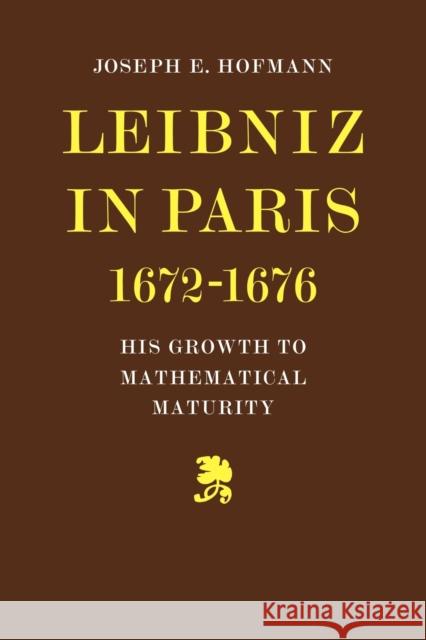 JOSEPH E. HOFMANN

LEIBNIZ IN PARIS 1672-1676

HIS GROWTH TO MATHEMATICAL MATURITY